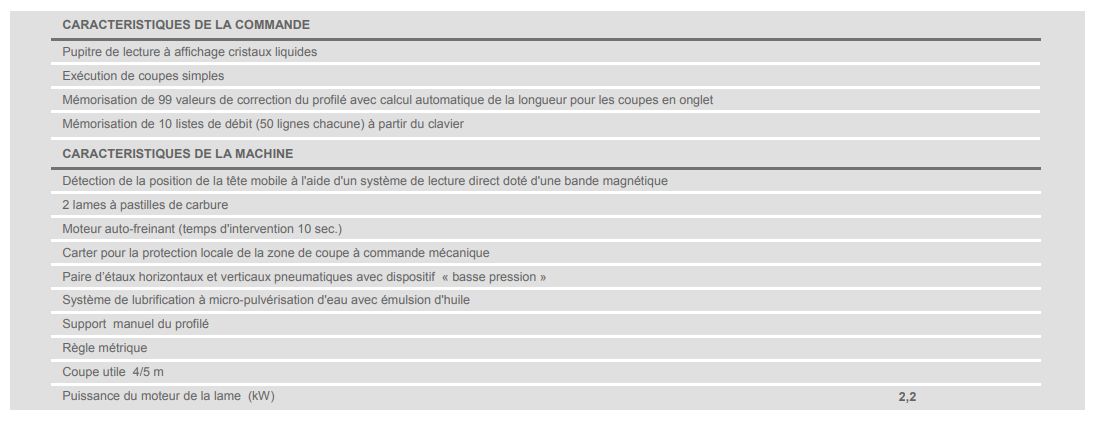 CARACTERISTIQUES DE LA COMMANDE

Pupitre de lecture à affichage cristaux liquides

Exécution de coupes simples

Mémorisation de 99 valeurs de correction du profilé avec calcul automatique de la longueur pour les coupes en onglet

Mémorisation de 10 listes de débit (50 lignes chacune) à partir du clavier

CARACTERISTIQUES DE LA MACHINE

Détection de la position de la tête mobile à l'aide d'un système de lecture direct doté d'une bande magnétique

2 lames à pastilles de carbure

Moteur auto-freinant (temps d'intervention 10 sec.)

Carter pour la protection locale de la zone de coupe à commande mécanique

Paire d'étaux horizontaux et verticaux pneumatiques avec dispositif « basse pression »

Système de lubrification à micro-pulvérisation d'eau avec émulsion d'huile

Support manuel du profilé

Règle métrique

Coupe utile 4/5 m

Puissance du moteur de la lame (kW) 2,2